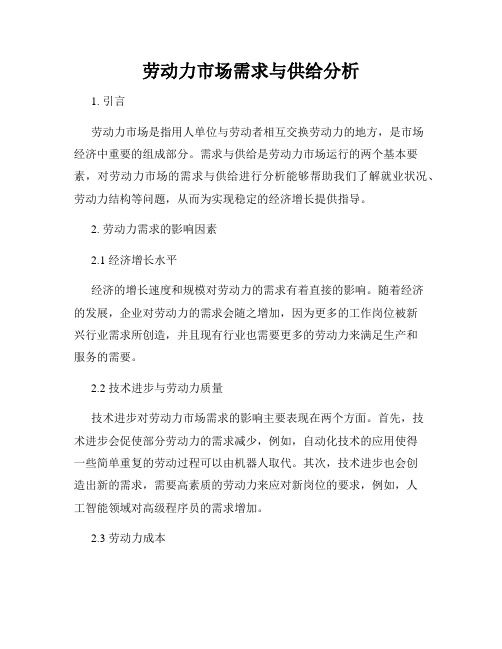 劳动力市场需求与供给分析

1. 引言

劳动力市场是指用人单位与劳动者相互交换劳动力的地方，是市场经济中重要的组成部分。需求与供给是劳动力市场运行的两个基本要素，对劳动力市场的需求与供给进行分析能够帮助我们了解就业状况、劳动力结构等问题，从而为实现稳定的经济增长提供指导。

2. 劳动力需求的影响因素

2.1 经济增长水平

经济的增长速度和规模对劳动力的需求有着直接的影响。随着经济的发展，企业对劳动力的需求会随之增加，因为更多的工作岗位被新兴行业需求所创造，并且现有行业也需要更多的劳动力来满足生产和服务的需要。

2.2 技术进步与劳动力质量

技术进步对劳动力市场需求的影响主要表现在两个方面。首先，技术进步会促使部分劳动力的需求减少，例如，自动化技术的应用使得一些简单重复的劳动过程可以由机器人取代。其次，技术进步也会创造出新的需求，需要高素质的劳动力来应对新岗位的要求，例如，人工智能领域对高级程序员的需求增加。

2.3 劳动力成本